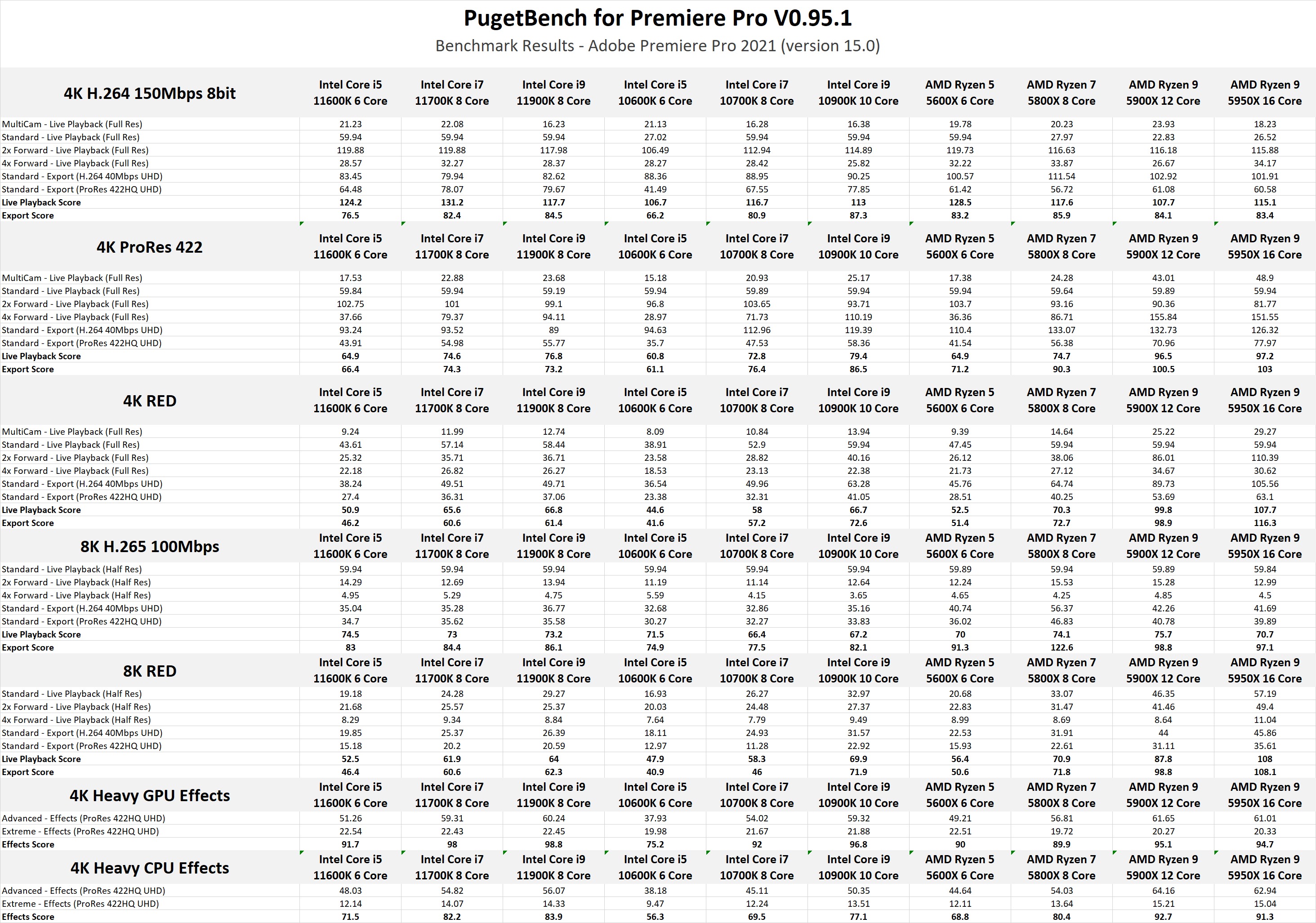 PugetBench for Premiere Pro V0.95.1
Benchmark Results - Adobe Premiere Pro 2021 (version 15.0)

| 4K H.264 150Mbps 8bit | Intel Core i5 11600K 6 Core | Intel Core i7 11700K 8 Core | Intel Core i9 11900K 8 Core | Intel Core i5 10600K 6 Core | Intel Core i7 10700K 8 Core | Intel Core i9 10900K 10 Core | AMD Ryzen 5 5600X 6 Core | AMD Ryzen 7 5800X 8 Core | AMD Ryzen 9 5900X 12 Core | AMD Ryzen 9 5950X 16 Core |
|---|---|---|---|---|---|---|---|---|---|---|
| MultiCam - Live Playback (Full Res) | 21.23 | 22.08 | 16.23 | 21.13 | 16.28 | 16.38 | 19.78 | 20.23 | 23.93 | 18.23 |
| Standard - Live Playback (Full Res) | 59.94 | 59.94 | 59.94 | 27.02 | 59.94 | 59.94 | 59.94 | 27.97 | 22.83 | 26.52 |
| 2x Forward - Live Playback (Full Res) | 119.88 | 119.88 | 117.98 | 106.49 | 112.94 | 114.89 | 119.73 | 116.63 | 116.18 | 115.88 |
| 4x Forward - Live Playback (Full Res) | 28.57 | 32.27 | 28.37 | 28.27 | 28.42 | 25.82 | 32.22 | 33.87 | 26.67 | 34.17 |
| Standard - Export (H.264 40Mbps UHD) | 83.45 | 79.94 | 82.62 | 88.36 | 88.95 | 90.25 | 100.57 | 111.54 | 102.92 | 101.91 |
| Standard - Export (ProRes 422HQ UHD) | 64.48 | 78.07 | 79.67 | 41.49 | 67.55 | 77.85 | 61.42 | 56.72 | 61.08 | 60.58 |
| Live Playback Score | 124.2 | 131.2 | 117.7 | 106.7 | 116.7 | 113 | 128.5 | 117.6 | 107.7 | 115.1 |
| Export Score | 76.5 | 82.4 | 84.5 | 66.2 | 80.9 | 87.3 | 83.2 | 85.9 | 84.1 | 83.4 |

| 4K ProRes 422 | Intel Core i5 11600K 6 Core | Intel Core i7 11700K 8 Core | Intel Core i9 11900K 8 Core | Intel Core i5 10600K 6 Core | Intel Core i7 10700K 8 Core | Intel Core i9 10900K 10 Core | AMD Ryzen 5 5600X 6 Core | AMD Ryzen 7 5800X 8 Core | AMD Ryzen 9 5900X 12 Core | AMD Ryzen 9 5950X 16 Core |
|---|---|---|---|---|---|---|---|---|---|---|
| MultiCam - Live Playback (Full Res) | 17.53 | 22.88 | 23.68 | 15.18 | 20.93 | 25.17 | 17.38 | 24.28 | 43.01 | 48.9 |
| Standard - Live Playback (Full Res) | 59.84 | 59.94 | 59.19 | 59.94 | 59.89 | 59.94 | 59.94 | 59.64 | 59.89 | 59.94 |
| 2x Forward - Live Playback (Full Res) | 102.75 | 101 | 99.1 | 96.8 | 103.65 | 93.71 | 103.7 | 93.16 | 90.36 | 81.77 |
| 4x Forward - Live Playback (Full Res) | 37.66 | 79.37 | 94.11 | 28.97 | 71.73 | 110.19 | 36.36 | 86.71 | 155.84 | 151.55 |
| Standard - Export (H.264 40Mbps UHD) | 93.24 | 93.52 | 89 | 94.63 | 112.96 | 119.39 | 110.4 | 133.07 | 132.73 | 126.32 |
| Standard - Export (ProRes 422HQ UHD) | 43.91 | 54.98 | 55.77 | 35.7 | 47.53 | 58.36 | 41.54 | 56.38 | 70.96 | 77.97 |
| Live Playback Score | 64.9 | 74.6 | 76.8 | 60.8 | 72.8 | 79.4 | 64.9 | 74.7 | 96.5 | 97.2 |
| Export Score | 66.4 | 74.3 | 73.2 | 61.1 | 76.4 | 86.5 | 71.2 | 90.3 | 100.5 | 103 |

| 4K RED | Intel Core i5 11600K 6 Core | Intel Core i7 11700K 8 Core | Intel Core i9 11900K 8 Core | Intel Core i5 10600K 6 Core | Intel Core i7 10700K 8 Core | Intel Core i9 10900K 10 Core | AMD Ryzen 5 5600X 6 Core | AMD Ryzen 7 5800X 8 Core | AMD Ryzen 9 5900X 12 Core | AMD Ryzen 9 5950X 16 Core |
|---|---|---|---|---|---|---|---|---|---|---|
| MultiCam - Live Playback (Full Res) | 9.24 | 11.99 | 12.74 | 8.09 | 10.84 | 13.94 | 9.39 | 14.64 | 25.22 | 29.27 |
| Standard - Live Playback (Full Res) | 43.61 | 57.14 | 58.44 | 38.91 | 52.9 | 59.94 | 47.45 | 59.94 | 59.94 | 59.94 |
| 2x Forward - Live Playback (Full Res) | 25.32 | 35.71 | 36.71 | 23.58 | 28.82 | 40.16 | 26.12 | 38.06 | 86.01 | 110.39 |
| 4x Forward - Live Playback (Full Res) | 22.18 | 26.82 | 26.27 | 18.53 | 23.13 | 22.38 | 21.73 | 27.12 | 34.67 | 30.62 |
| Standard - Export (H.264 40Mbps UHD) | 38.24 | 49.51 | 49.71 | 36.54 | 49.96 | 63.28 | 45.76 | 64.74 | 89.73 | 105.56 |
| Standard - Export (ProRes 422HQ UHD) | 27.4 | 36.31 | 37.06 | 23.38 | 32.31 | 41.05 | 28.51 | 40.25 | 53.69 | 63.1 |
| Live Playback Score | 50.9 | 65.6 | 66.8 | 44.6 | 58 | 66.7 | 52.5 | 70.3 | 99.8 | 107.7 |
| Export Score | 46.2 | 60.6 | 61.4 | 41.6 | 57.2 | 72.6 | 51.4 | 72.7 | 98.9 | 116.3 |

| 8K H.265 100Mbps | Intel Core i5 11600K 6 Core | Intel Core i7 11700K 8 Core | Intel Core i9 11900K 8 Core | Intel Core i5 10600K 6 Core | Intel Core i7 10700K 8 Core | Intel Core i9 10900K 10 Core | AMD Ryzen 5 5600X 6 Core | AMD Ryzen 7 5800X 8 Core | AMD Ryzen 9 5900X 12 Core | AMD Ryzen 9 5950X 16 Core |
|---|---|---|---|---|---|---|---|---|---|---|
| Standard - Live Playback (Half Res) | 59.94 | 59.94 | 59.94 | 59.94 | 59.94 | 59.94 | 59.89 | 59.94 | 59.89 | 59.84 |
| 2x Forward - Live Playback (Half Res) | 14.29 | 12.69 | 13.94 | 11.19 | 11.14 | 12.64 | 12.24 | 15.53 | 15.28 | 12.99 |
| 4x Forward - Live Playback (Half Res) | 4.95 | 5.29 | 4.75 | 5.59 | 4.15 | 3.65 | 4.65 | 4.25 | 4.85 | 4.5 |
| Standard - Export (H.264 40Mbps UHD) | 35.04 | 35.28 | 36.77 | 32.68 | 32.86 | 35.16 | 40.74 | 56.37 | 42.26 | 41.69 |
| Standard - Export (ProRes 422HQ UHD) | 34.7 | 35.62 | 35.58 | 30.27 | 32.27 | 33.83 | 36.02 | 46.83 | 40.78 | 39.89 |
| Live Playback Score | 74.5 | 73 | 73.2 | 71.5 | 66.4 | 67.2 | 70 | 74.1 | 75.7 | 70.7 |
| Export Score | 83 | 84.4 | 86.1 | 74.9 | 77.5 | 82.1 | 91.3 | 122.6 | 98.8 | 97.1 |

| 8K RED | Intel Core i5 11600K 6 Core | Intel Core i7 11700K 8 Core | Intel Core i9 11900K 8 Core | Intel Core i5 10600K 6 Core | Intel Core i7 10700K 8 Core | Intel Core i9 10900K 10 Core | AMD Ryzen 5 5600X 6 Core | AMD Ryzen 7 5800X 8 Core | AMD Ryzen 9 5900X 12 Core | AMD Ryzen 9 5950X 16 Core |
|---|---|---|---|---|---|---|---|---|---|---|
| Standard - Live Playback (Half Res) | 19.18 | 24.28 | 29.27 | 16.93 | 26.27 | 32.97 | 20.68 | 33.07 | 46.35 | 57.19 |
| 2x Forward - Live Playback (Half Res) | 21.68 | 25.57 | 25.37 | 20.03 | 24.48 | 27.37 | 22.83 | 31.47 | 41.46 | 49.4 |
| 4x Forward - Live Playback (Half Res) | 8.29 | 9.34 | 8.84 | 7.64 | 7.79 | 9.49 | 8.99 | 8.69 | 8.64 | 11.04 |
| Standard - Export (H.264 40Mbps UHD) | 19.85 | 25.37 | 26.39 | 18.11 | 24.93 | 31.57 | 22.53 | 31.91 | 44 | 45.86 |
| Standard - Export (ProRes 422HQ UHD) | 15.18 | 20.2 | 20.59 | 12.97 | 11.28 | 22.92 | 15.93 | 22.61 | 31.11 | 35.61 |
| Live Playback Score | 52.5 | 61.9 | 64 | 47.9 | 58.3 | 69.9 | 56.4 | 70.9 | 87.8 | 108 |
| Export Score | 46.4 | 60.6 | 62.3 | 40.9 | 46 | 71.9 | 50.6 | 71.8 | 98.8 | 108.1 |

| 4K Heavy GPU Effects | Intel Core i5 11600K 6 Core | Intel Core i7 11700K 8 Core | Intel Core i9 11900K 8 Core | Intel Core i5 10600K 6 Core | Intel Core i7 10700K 8 Core | Intel Core i9 10900K 10 Core | AMD Ryzen 5 5600X 6 Core | AMD Ryzen 7 5800X 8 Core | AMD Ryzen 9 5900X 12 Core | AMD Ryzen 9 5950X 16 Core |
|---|---|---|---|---|---|---|---|---|---|---|
| Advanced - Effects (ProRes 422HQ UHD) | 51.26 | 59.31 | 60.24 | 37.93 | 54.02 | 59.32 | 49.21 | 56.81 | 61.65 | 61.01 |
| Extreme - Effects (ProRes 422HQ UHD) | 22.54 | 22.43 | 22.45 | 19.98 | 21.67 | 21.88 | 22.51 | 19.72 | 20.27 | 20.33 |
| Effects Score | 91.7 | 98 | 98.8 | 75.2 | 92 | 96.8 | 90 | 89.9 | 95.1 | 94.7 |

| 4K Heavy CPU Effects | Intel Core i5 11600K 6 Core | Intel Core i7 11700K 8 Core | Intel Core i9 11900K 8 Core | Intel Core i5 10600K 6 Core | Intel Core i7 10700K 8 Core | Intel Core i9 10900K 10 Core | AMD Ryzen 5 5600X 6 Core | AMD Ryzen 7 5800X 8 Core | AMD Ryzen 9 5900X 12 Core | AMD Ryzen 9 5950X 16 Core |
|---|---|---|---|---|---|---|---|---|---|---|
| Advanced - Effects (ProRes 422HQ UHD) | 48.03 | 54.82 | 56.07 | 38.18 | 45.11 | 50.35 | 44.64 | 54.03 | 64.16 | 62.94 |
| Extreme - Effects (ProRes 422HQ UHD) | 12.14 | 14.07 | 14.33 | 9.47 | 12.24 | 13.51 | 12.11 | 13.64 | 15.21 | 15.04 |
| Effects Score | 71.5 | 82.2 | 83.9 | 56.3 | 69.5 | 77.1 | 68.8 | 80.4 | 92.7 | 91.3 |